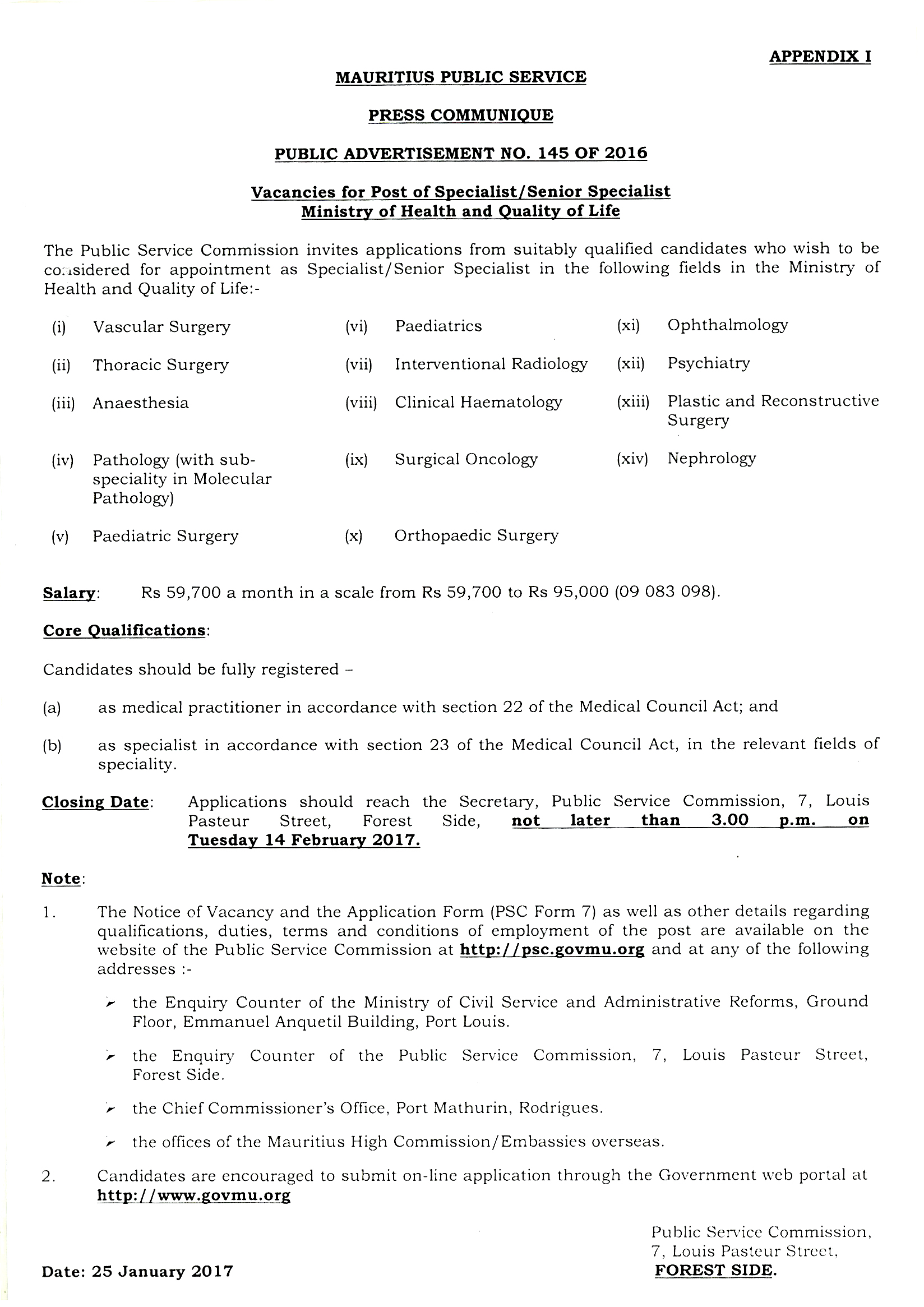 APPENDIX I

MAURITIUS PUBLIC SERVICE

PRESS COMMUNIQUE

PUBLIC ADVERTISEMENT NO. 145 OF 2016

Vacancies for Post of Specialist/Senior Specialist
Ministry of Health and Quality of Life

The Public Service Commission invites applications from suitably qualified candidates who wish to be considered for appointment as Specialist/Senior Specialist in the following fields in the Ministry of Health and Quality of Life:-

(i) Vascular Surgery
(ii) Thoracic Surgery
(iii) Anaesthesia
(iv) Pathology (with sub-speciality in Molecular Pathology)
(v) Paediatric Surgery

(vi) Paediatrics
(vii) Interventional Radiology
(viii) Clinical Haematology
(ix) Surgical Oncology
(x) Orthopaedic Surgery

(xi) Ophthalmology
(xii) Psychiatry
(xiii) Plastic and Reconstructive Surgery
(xiv) Nephrology

Salary: Rs 59,700 a month in a scale from Rs 59,700 to Rs 95,000 (09 083 098).

Core Qualifications:

Candidates should be fully registered –

(a) as medical practitioner in accordance with section 22 of the Medical Council Act; and

(b) as specialist in accordance with section 23 of the Medical Council Act, in the relevant fields of speciality.

Closing Date: Applications should reach the Secretary, Public Service Commission, 7, Louis Pasteur Street, Forest Side, not later than 3.00 p.m. on Tuesday 14 February 2017.

Note:

1. The Notice of Vacancy and the Application Form (PSC Form 7) as well as other details regarding qualifications, duties, terms and conditions of employment of the post are available on the website of the Public Service Commission at http://psc.govmu.org and at any of the following addresses :-

➢ the Enquiry Counter of the Ministry of Civil Service and Administrative Reforms, Ground Floor, Emmanuel Anquetil Building, Port Louis.

➢ the Enquiry Counter of the Public Service Commission, 7, Louis Pasteur Street, Forest Side.

➢ the Chief Commissioner's Office, Port Mathurin, Rodrigues.

➢ the offices of the Mauritius High Commission/Embassies overseas.

2. Candidates are encouraged to submit on-line application through the Government web portal at http://www.govmu.org

Public Service Commission,
7, Louis Pasteur Street,
FOREST SIDE.

Date: 25 January 2017